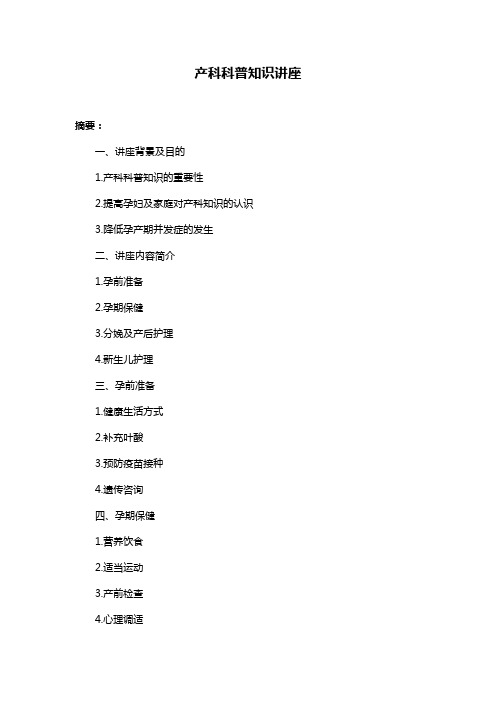 产科科普知识讲座

摘要：

一、讲座背景及目的

1.产科科普知识的重要性

2.提高孕妇及家庭对产科知识的认识

3.降低孕产期并发症的发生

二、讲座内容简介

1.孕前准备

2.孕期保健

3.分娩及产后护理

4.新生儿护理

三、孕前准备

1.健康生活方式

2.补充叶酸

3.预防疫苗接种

4.遗传咨询

四、孕期保健

1.营养饮食

2.适当运动

3.产前检查

4.心理调适